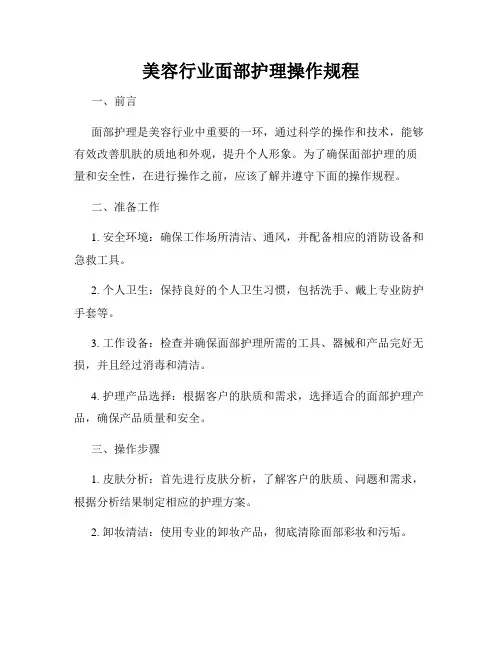 美容行业面部护理操作规程

一、前言

面部护理是美容行业中重要的一环，通过科学的操作和技术，能够有效改善肌肤的质地和外观，提升个人形象。为了确保面部护理的质量和安全性，在进行操作之前，应该了解并遵守下面的操作规程。

二、准备工作

1. 安全环境：确保工作场所清洁、通风，并配备相应的消防设备和急救工具。

2. 个人卫生：保持良好的个人卫生习惯，包括洗手、戴上专业防护手套等。

3. 工作设备：检查并确保面部护理所需的工具、器械和产品完好无损，并且经过消毒和清洁。

4. 护理产品选择：根据客户的肤质和需求，选择适合的面部护理产品，确保产品质量和安全。

三、操作步骤

1. 皮肤分析：首先进行皮肤分析，了解客户的肤质、问题和需求，根据分析结果制定相应的护理方案。

2. 卸妆清洁：使用专业的卸妆产品，彻底清除面部彩妆和污垢。